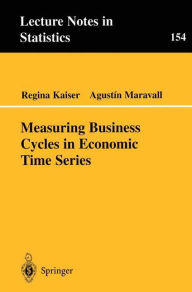 Lecture Notes in Statistics

154

Regina Kaiser Agustín Maravall

Measuring Business Cycles in Economic Time Series

Springer